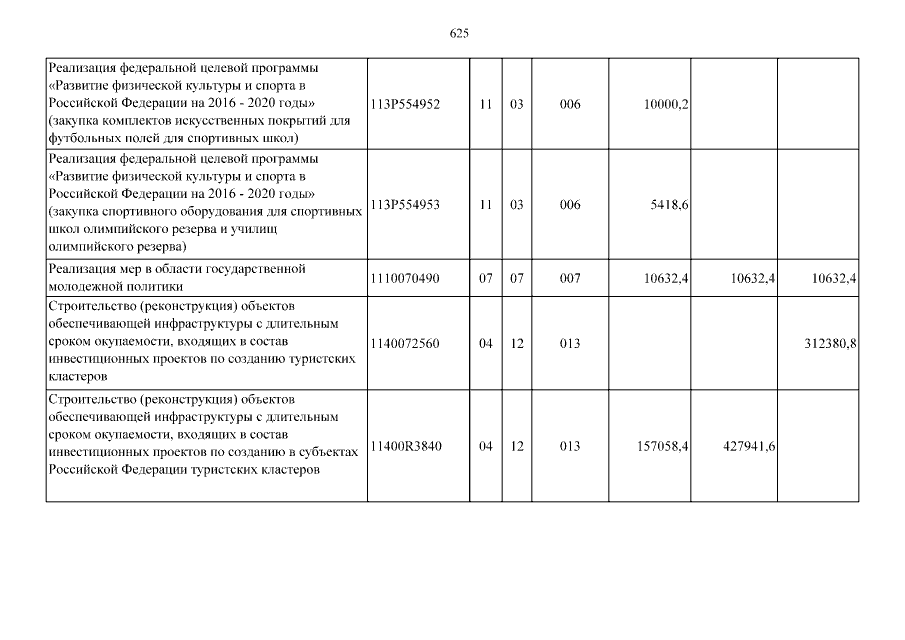 625

| Реализация федеральной целевой программы «Развитие физической культуры и спорта в Российской Федерации на 2016 - 2020 годы» (закупка комплектов искусственных покрытий для футбольных полей для спортивных школ) | 113P554952 | 11 | 03 | 006 | 10000,2 | | |
|---|---|---|---|---|---|---|---|
| Реализация федеральной целевой программы «Развитие физической культуры и спорта в Российской Федерации на 2016 - 2020 годы» (закупка спортивного оборудования для спортивных школ олимпийского резерва и училищ олимпийского резерва) | 113P554953 | 11 | 03 | 006 | 5418,6 | | |
| Реализация мер в области государственной молодежной политики | 1110070490 | 07 | 07 | 007 | 10632,4 | 10632,4 | 10632,4 |
| Строительство (реконструкция) объектов обеспечивающей инфраструктуры с длительным сроком окупаемости, входящих в состав инвестиционных проектов по созданию туристских кластеров | 1140072560 | 04 | 12 | 013 | | | 312380,8 |
| Строительство (реконструкция) объектов обеспечивающей инфраструктуры с длительным сроком окупаемости, входящих в состав инвестиционных проектов по созданию в субъектах Российской Федерации туристских кластеров | 11400R3840 | 04 | 12 | 013 | 157058,4 | 427941,6 | |